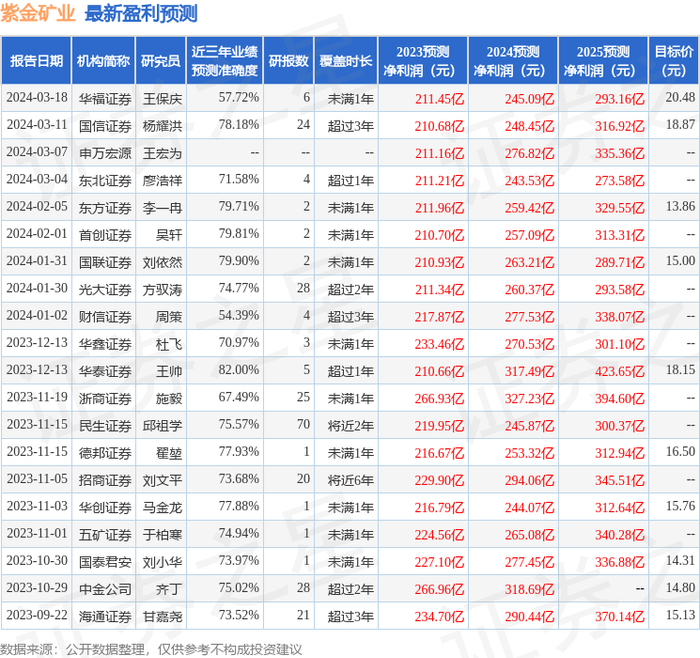 紫金矿业 最新盈利预测

| 报告日期 | 机构简称 | 研究员 | 近三年业绩预测准确度 | 研报数 | 覆盖时长 | 2023预测净利润（元） | 2024预测净利润（元） | 2025预测净利润（元） | 目标价（元） |
|---|---|---|---|---|---|---|---|---|---|
| 2024-03-18 | 华福证券 | 王保庆 | 57.72% | 6 | 未满1年 | 211.45亿 | 245.09亿 | 293.16亿 | 20.48 |
| 2024-03-11 | 国信证券 | 杨耀洪 | 78.18% | 24 | 超过3年 | 210.68亿 | 248.45亿 | 316.92亿 | 18.87 |
| 2024-03-07 | 申万宏源 | 王宏为 | -- | -- | -- | 211.16亿 | 276.82亿 | 335.36亿 | -- |
| 2024-03-04 | 东北证券 | 廖浩祥 | 71.58% | 4 | 超过1年 | 211.21亿 | 243.53亿 | 273.58亿 | -- |
| 2024-02-05 | 东方证券 | 李一冉 | 79.71% | 2 | 未满1年 | 211.96亿 | 259.42亿 | 329.55亿 | 13.86 |
| 2024-02-01 | 首创证券 | 吴轩 | 79.81% | 2 | 未满1年 | 210.70亿 | 257.09亿 | 313.31亿 | -- |
| 2024-01-31 | 国联证券 | 刘依然 | 79.90% | 2 | 未满1年 | 210.93亿 | 263.21亿 | 289.71亿 | 15.00 |
| 2024-01-30 | 光大证券 | 方驭涛 | 74.77% | 28 | 超过2年 | 211.34亿 | 260.37亿 | 293.58亿 | -- |
| 2024-01-02 | 财信证券 | 周策 | 54.39% | 4 | 超过3年 | 217.87亿 | 277.53亿 | 338.07亿 | -- |
| 2023-12-13 | 华鑫证券 | 杜飞 | 70.97% | 3 | 未满1年 | 233.46亿 | 270.53亿 | 301.10亿 | -- |
| 2023-12-13 | 华泰证券 | 王帅 | 82.00% | 5 | 超过1年 | 210.66亿 | 317.49亿 | 423.65亿 | 18.15 |
| 2023-11-19 | 浙商证券 | 施毅 | 67.49% | 25 | 未满1年 | 266.93亿 | 327.23亿 | 394.60亿 | -- |
| 2023-11-15 | 民生证券 | 邱祖学 | 75.57% | 70 | 将近2年 | 219.95亿 | 245.87亿 | 300.37亿 | -- |
| 2023-11-15 | 德邦证券 | 翟堃 | 77.93% | 1 | 未满1年 | 216.67亿 | 253.32亿 | 312.94亿 | 16.50 |
| 2023-11-05 | 招商证券 | 刘文平 | 73.68% | 20 | 将近6年 | 229.90亿 | 294.06亿 | 345.51亿 | -- |
| 2023-11-03 | 华创证券 | 马金龙 | 77.88% | 1 | 未满1年 | 216.79亿 | 244.07亿 | 312.64亿 | 15.76 |
| 2023-11-01 | 五矿证券 | 于柏寒 | 74.94% | 1 | 未满1年 | 224.56亿 | 265.08亿 | 340.28亿 | -- |
| 2023-10-30 | 国泰君安 | 刘小华 | 73.97% | 1 | 未满1年 | 227.10亿 | 277.45亿 | 336.88亿 | 14.31 |
| 2023-10-29 | 中金公司 | 齐丁 | 75.02% | 28 | 超过2年 | 266.96亿 | 318.69亿 | -- | 14.80 |
| 2023-09-22 | 海通证券 | 甘嘉尧 | 73.52% | 21 | 超过3年 | 234.70亿 | 290.44亿 | 370.14亿 | 15.13 |

数据来源：公开数据整理，仅供参考不构成投资建议